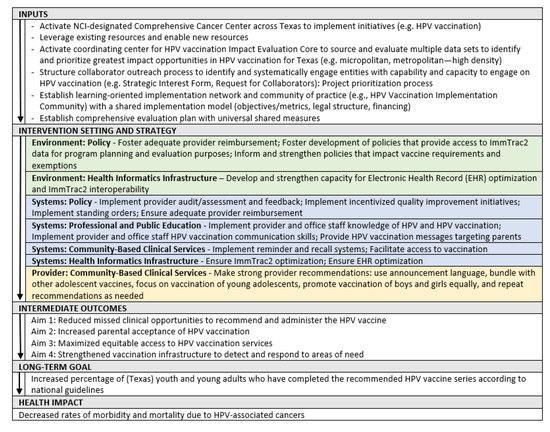 INPUTS

- Activate NCI-designated Comprehensive Cancer Center across Texas to implement initiatives (e.g. HPV vaccination)
- Leverage existing resources and enable new resources
- Activate coordinating center for HPV vaccination Impact Evaluation Core to source and evaluate multiple data sets to identify and prioritize greatest impact opportunities in HPV vaccination for Texas (e.g. micropolitan, metropolitan—high density)
- Structure collaborator outreach process to identify and systematically engage entities with capability and capacity to engage on HPV vaccination (e.g. Strategic Interest Form, Request for Collaborators): Project prioritization process
- Establish learning-oriented implementation network and community of practice (e.g., HPV Vaccination Implementation Community) with a shared implementation model (objectives/metrics, legal structure, financing)
- Establish comprehensive evaluation plan with universal shared measures

INTERVENTION SETTING AND STRATEGY

Environment: Policy - Foster adequate provider reimbursement; Foster development of policies that provide access to ImmTrac2 data for program planning and evaluation purposes; Inform and strengthen policies that impact vaccine requirements and exemptions

Environment: Health Informatics Infrastructure – Develop and strengthen capacity for Electronic Health Record (EHR) optimization and ImmTrac2 interoperability

Systems: Policy - Implement provider audit/assessment and feedback; Implement incentivized quality improvement initiatives; Implement standing orders; Ensure adequate provider reimbursement

Systems: Professional and Public Education - Implement provider and office staff knowledge of HPV and HPV vaccination; Implement provider and office staff HPV vaccination communication skills; Provide HPV vaccination messages targeting parents

Systems: Community-Based Clinical Services - Implement reminder and recall systems; Facilitate access to vaccination

Systems: Health Informatics Infrastructure - Ensure ImmTrac2 optimization; Ensure EHR optimization

Provider: Community-Based Clinical Services - Make strong provider recommendations: use announcement language, bundle with other adolescent vaccines, focus on vaccination of young adolescents, promote vaccination of boys and girls equally, and repeat recommendations as needed

INTERMEDIATE OUTCOMES

Aim 1: Reduced missed clinical opportunities to recommend and administer the HPV vaccine
Aim 2: Increased parental acceptance of HPV vaccination
Aim 3: Maximized equitable access to HPV vaccination services
Aim 4: Strengthened vaccination infrastructure to detect and respond to areas of need

LONG-TERM GOAL

Increased percentage of (Texas) youth and young adults who have completed the recommended HPV vaccine series according to national guidelines

HEALTH IMPACT

Decreased rates of morbidity and mortality due to HPV-associated cancers